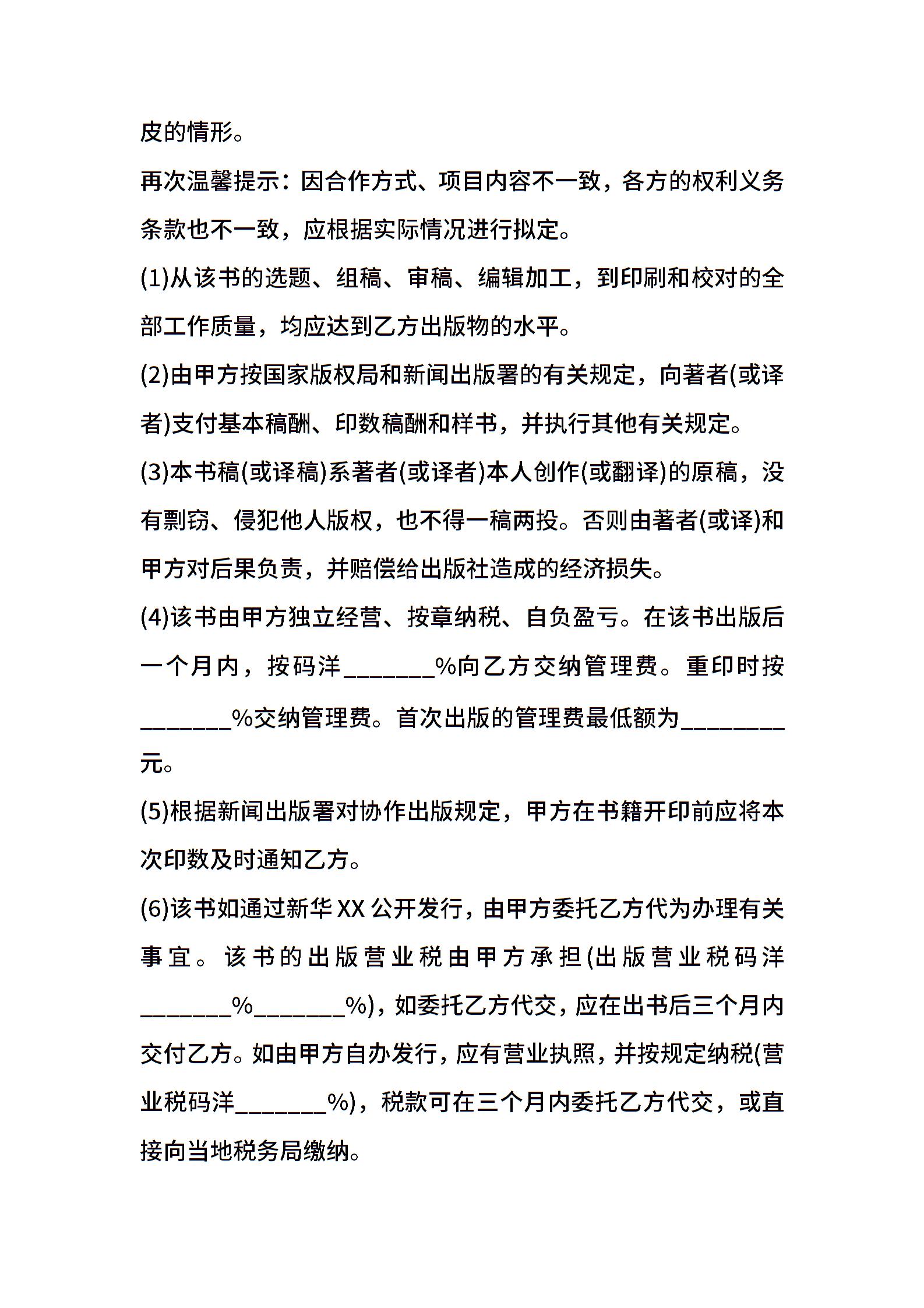 皮的情形。

再次温馨提示：因合作方式、项目内容不一致，各方的权利义务条款也不一致，应根据实际情况进行拟定。

(1)从该书的选题、组稿、审稿、编辑加工，到印刷和校对的全部工作质量，均应达到乙方出版物的水平。

(2)由甲方按国家版权局和新闻出版署的有关规定，向著者(或译者)支付基本稿酬、印数稿酬和样书，并执行其他有关规定。

(3)本书稿(或译稿)系著者(或译者)本人创作(或翻译)的原稿，没有剽窃、侵犯他人版权，也不得一稿两投。否则由著者(或译)和甲方对后果负责，并赔偿给出版社造成的经济损失。

(4)该书由甲方独立经营、按章纳税、自负盈亏。在该书出版后一个月内，按码洋_______%向乙方交纳管理费。重印时按_______%交纳管理费。首次出版的管理费最低额为________元。

(5)根据新闻出版署对协作出版规定，甲方在书籍开印前应将本次印数及时通知乙方。

(6)该书如通过新华XX公开发行，由甲方委托乙方代为办理有关事宜。该书的出版营业税由甲方承担(出版营业税码洋_______%_______%)，如委托乙方代交，应在出书后三个月内交付乙方。如由甲方自办发行，应有营业执照，并按规定纳税(营业税码洋_______%)，税款可在三个月内委托乙方代交，或直接向当地税务局缴纳。